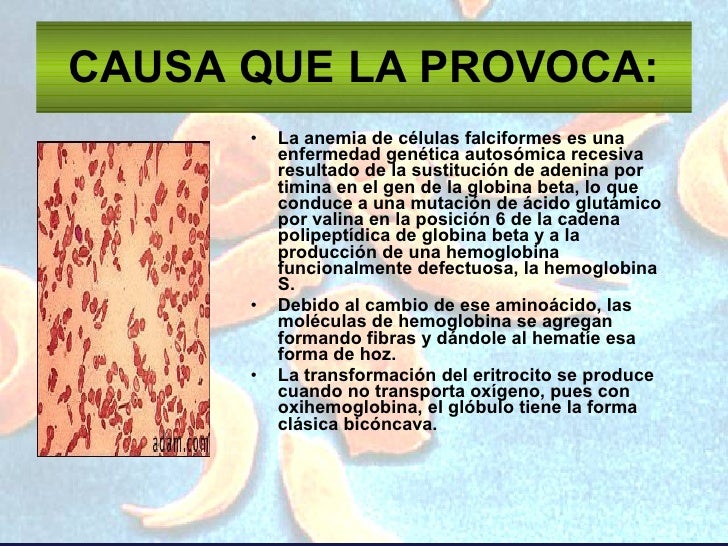 CAUSA QUE LA PROVOCA:

adam.com

• La anemia de células falciformes es una enfermedad genética autosómica recesiva resultado de la sustitución de adenina por timina en el gen de la globina beta, lo que conduce a una mutación de ácido glutámico por valina en la posición 6 de la cadena polipeptídica de globina beta y a la producción de una hemoglobina funcionalmente defectuosa, la hemoglobina S.

• Debido al cambio de ese aminoácido, las moléculas de hemoglobina se agregan formando fibras y dándole al hematíe esa forma de hoz.

• La transformación del eritrocito se produce cuando no transporta oxígeno, pues con oxihemoglobina, el glóbulo tiene la forma clásica bicóncava.